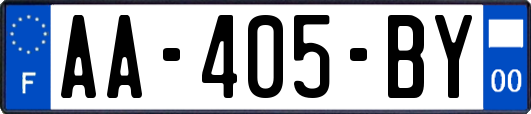 F
AA-405-BY
00